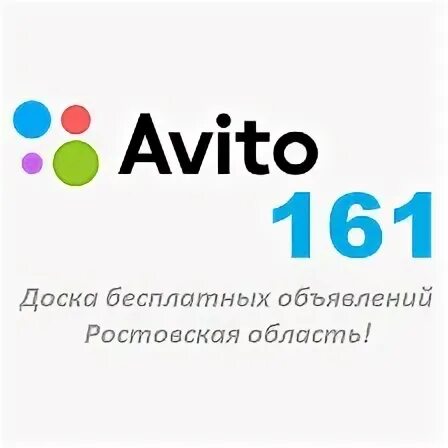 Avito
161

Доска бесплатных объявлений
Ростовская область!